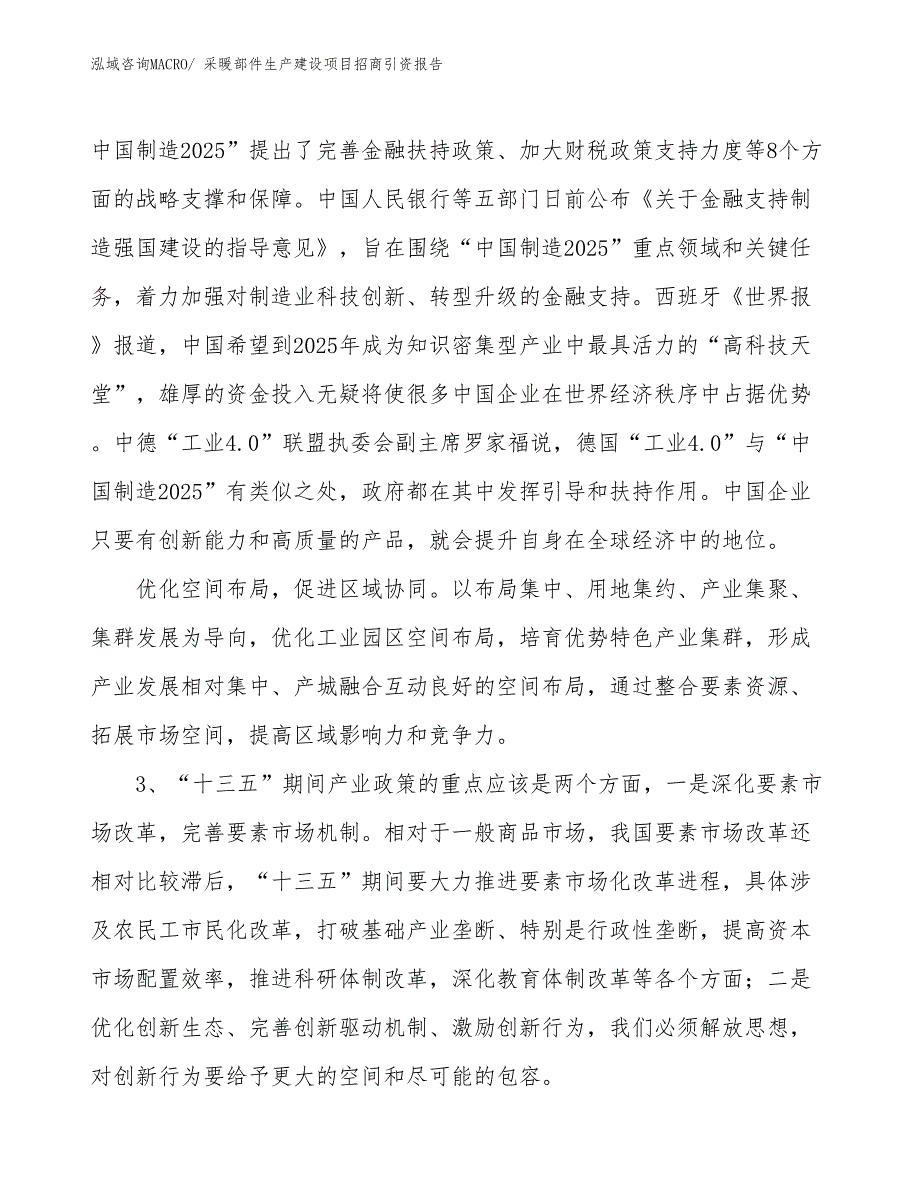 泓域咨询MACRO/ 采暖部件生产建设项目招商引资报告

中国制造2025”提出了完善金融扶持政策、加大财税政策支持力度等8个方面的战略支撑和保障。中国人民银行等五部门日前公布《关于金融支持制造强国建设的指导意见》，旨在围绕“中国制造2025”重点领域和关键任务，着力加强对制造业科技创新、转型升级的金融支持。西班牙《世界报》报道，中国希望到2025年成为知识密集型产业中最具活力的“高科技天堂”，雄厚的资金投入无疑将使很多中国企业在世界经济秩序中占据优势。中德“工业4.0”联盟执委会副主席罗家福说，德国“工业4.0”与“中国制造2025”有类似之处，政府都在其中发挥引导和扶持作用。中国企业只要有创新能力和高质量的产品，就会提升自身在全球经济中的地位。

优化空间布局，促进区域协同。以布局集中、用地集约、产业集聚、集群发展为导向，优化工业园区空间布局，培育优势特色产业集群，形成产业发展相对集中、产城融合互动良好的空间布局，通过整合要素资源、拓展市场空间，提高区域影响力和竞争力。

3、“十三五”期间产业政策的重点应该是两个方面，一是深化要素市场改革，完善要素市场机制。相对于一般商品市场，我国要素市场改革还相对比较滞后，“十三五”期间要大力推进要素市场化改革进程，具体涉及农民工市民化改革，打破基础产业垄断、特别是行政性垄断，提高资本市场配置效率，推进科研体制改革，深化教育体制改革等各个方面；二是优化创新生态、完善创新驱动机制、激励创新行为，我们必须解放思想，对创新行为要给予更大的空间和尽可能的包容。